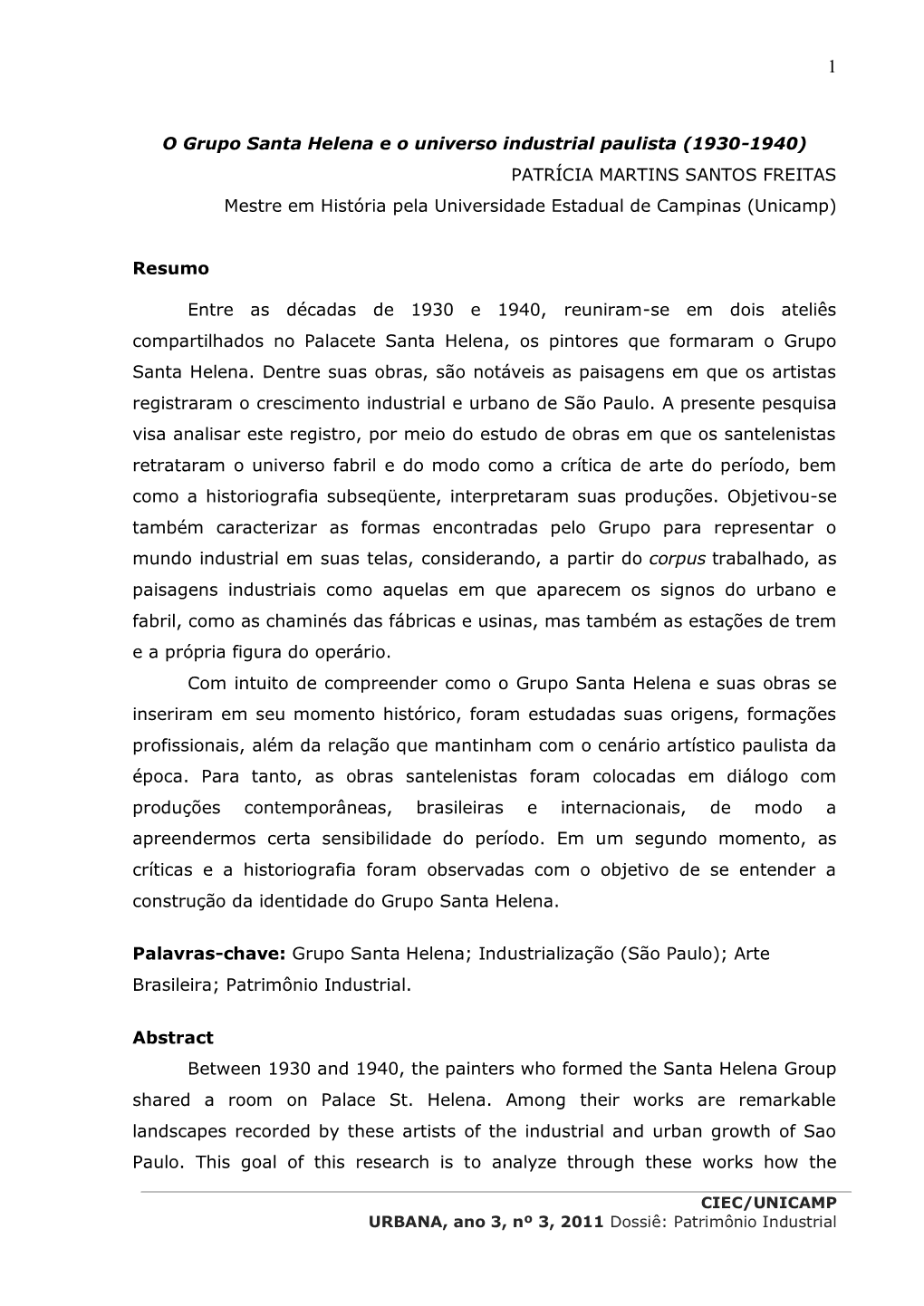 1

O Grupo Santa Helena e o universo industrial paulista (1930-1940)

PATRÍCIA MARTINS SANTOS FREITAS

Mestre em História pela Universidade Estadual de Campinas (Unicamp)

Resumo

Entre as décadas de 1930 e 1940, reuniram-se em dois ateliês compartilhados no Palacete Santa Helena, os pintores que formaram o Grupo Santa Helena. Dentre suas obras, são notáveis as paisagens em que os artistas registraram o crescimento industrial e urbano de São Paulo. A presente pesquisa visa analisar este registro, por meio do estudo de obras em que os santelenistas retrataram o universo fabril e do modo como a crítica de arte do período, bem como a historiografia subseqüente, interpretaram suas produções. Objetivou-se também caracterizar as formas encontradas pelo Grupo para representar o mundo industrial em suas telas, considerando, a partir do corpus trabalhado, as paisagens industriais como aquelas em que aparecem os signos do urbano e fabril, como as chaminés das fábricas e usinas, mas também as estações de trem e a própria figura do operário.

Com intuito de compreender como o Grupo Santa Helena e suas obras se inseriram em seu momento histórico, foram estudadas suas origens, formações profissionais, além da relação que mantinham com o cenário artístico paulista da época. Para tanto, as obras santelenistas foram colocadas em diálogo com produções contemporâneas, brasileiras e internacionais, de modo a apreendermos certa sensibilidade do período. Em um segundo momento, as críticas e a historiografia foram observadas com o objetivo de se entender a construção da identidade do Grupo Santa Helena.

Palavras-chave: Grupo Santa Helena; Industrialização (São Paulo); Arte Brasileira; Patrimônio Industrial.

Abstract

Between 1930 and 1940, the painters who formed the Santa Helena Group shared a room on Palace St. Helena. Among their works are remarkable landscapes recorded by these artists of the industrial and urban growth of Sao Paulo. This goal of this research is to analyze through these works how the

CIEC/UNICAMP
URBANA, ano 3, nº 3, 2011 Dossiê: Patrimônio Industrial